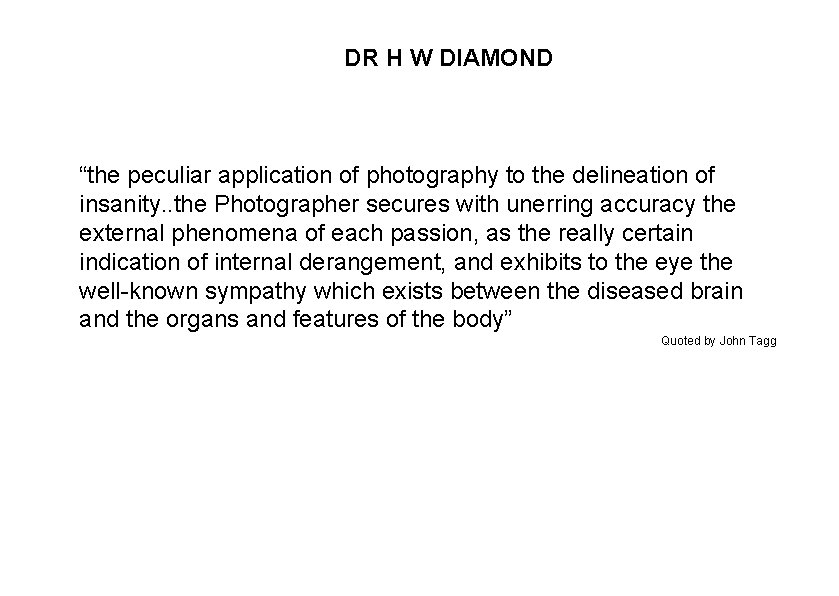 DR H W DIAMOND

"the peculiar application of photography to the delineation of insanity..the Photographer secures with unerring accuracy the external phenomena of each passion, as the really certain indication of internal derangement, and exhibits to the eye the well-known sympathy which exists between the diseased brain and the organs and features of the body"

Quoted by John Tagg